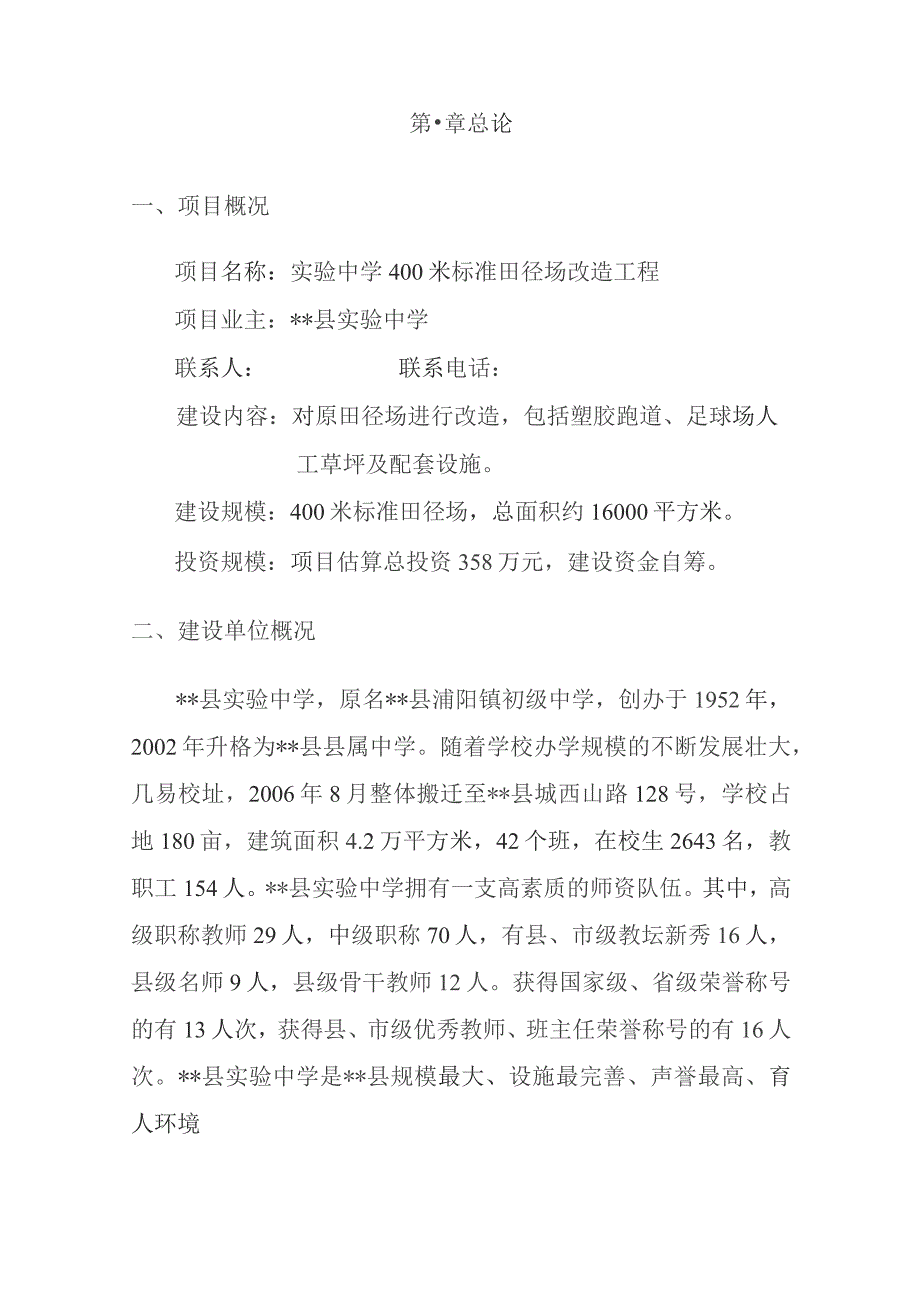 第•章总论

一、项目概况

项目名称：实验中学400米标准田径场改造工程

项目业主：**县实验中学

联系人：　　　　联系电话：

建设内容：对原田径场进行改造，包括塑胶跑道、足球场人工草坪及配套设施。

建设规模：400米标准田径场，总面积约16000平方米。

投资规模：项目估算总投资358万元，建设资金自筹。

二、建设单位概况

**县实验中学，原名**县浦阳镇初级中学，创办于1952年，2002年升格为**县县属中学。随着学校办学规模的不断发展壮大，几易校址，2006年8月整体搬迁至**县城西山路128号，学校占地180亩，建筑面积4.2万平方米，42个班，在校生2643名，教职工154人。**县实验中学拥有一支高素质的师资队伍。其中，高级职称教师29人，中级职称70人，有县、市级教坛新秀16人，县级名师9人，县级骨干教师12人。获得国家级、省级荣誉称号的有13人次，获得县、市级优秀教师、班主任荣誉称号的有16人次。**县实验中学是**县规模最大、设施最完善、声誉最高、育人环境